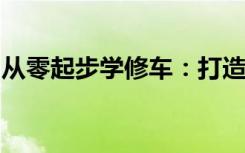 从零起步学修车：打造